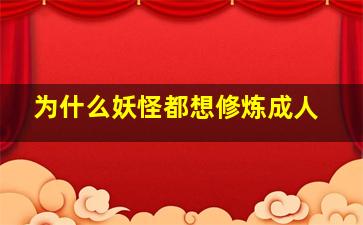 为什么妖怪都想修炼成人